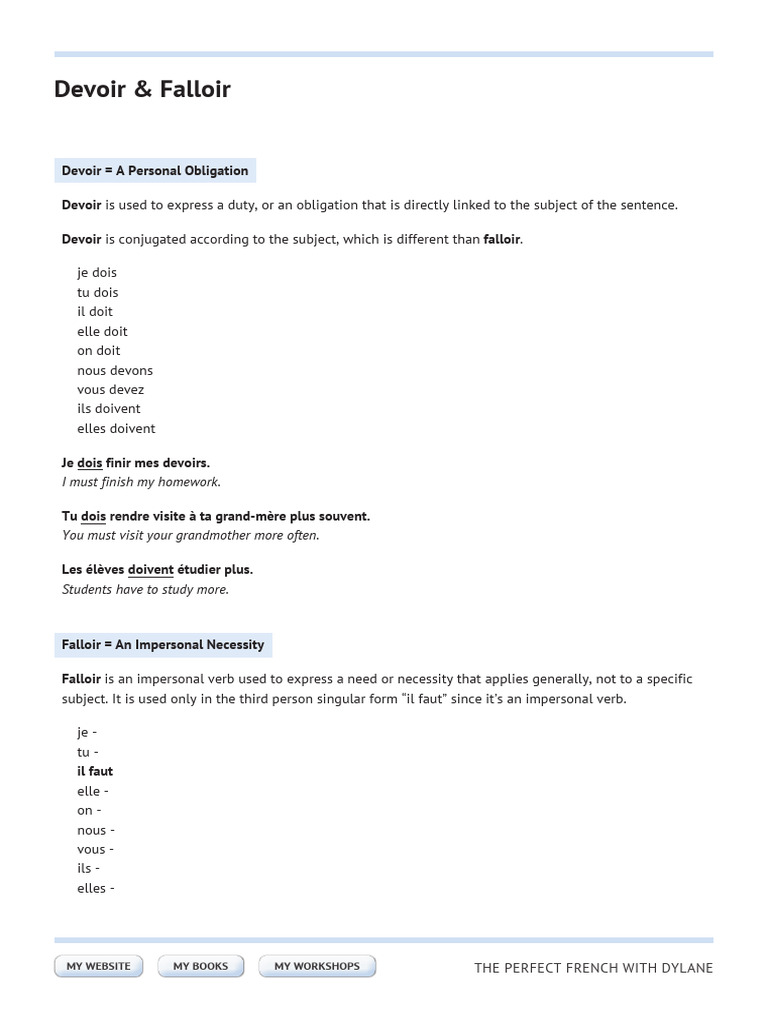 Devoir & Falloir

Devoir = A Personal Obligation

Devoir is used to express a duty, or an obligation that is directly linked to the subject of the sentence.

Devoir is conjugated according to the subject, which is different than falloir.

je dois
tu dois
il doit
elle doit
on doit
nous devons
vous devez
ils doivent
elles doivent

Je dois finir mes devoirs.
I must finish my homework.

Tu dois rendre visite à ta grand-mère plus souvent.
You must visit your grandmother more often.

Les élèves doivent étudier plus.
Students have to study more.

Falloir = An Impersonal Necessity

Falloir is an impersonal verb used to express a need or necessity that applies generally, not to a specific subject. It is used only in the third person singular form "il faut" since it's an impersonal verb.

je -
tu -
il faut
elle -
on -
nous -
vous -
ils -
elles -

MY WEBSITE MY BOOKS MY WORKSHOPS THE PERFECT FRENCH WITH DYLANE